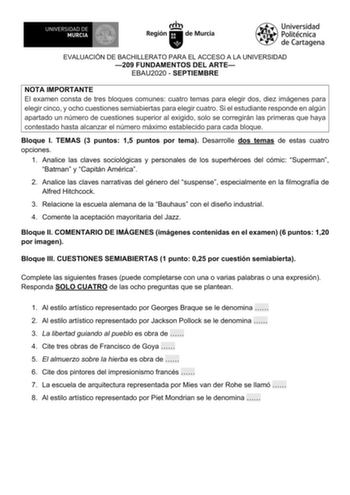 UNIVERSIDAD DE MURCIA

Región de Murcia

Universidad Politécnica de Cartagena

EVALUACIÓN DE BACHILLERATO PARA EL ACCESO A LA UNIVERSIDAD
—209 FUNDAMENTOS DEL ARTE—
EBAU2020 - SEPTIEMBRE

NOTA IMPORTANTE
El examen consta de tres bloques comunes: cuatro temas para elegir dos, diez imágenes para elegir cinco, y ocho cuestiones semiabiertas para elegir cuatro. Si el estudiante responde en algún apartado un número de cuestiones superior al exigido, solo se corregirán las primeras que haya contestado hasta alcanzar el número máximo establecido para cada bloque.

Bloque I. TEMAS (3 puntos: 1,5 puntos por tema). Desarrolle dos temas de estas cuatro opciones.
1. Analice las claves sociológicas y personales de los superhéroes del cómic: "Superman", "Batman" y "Capitán América".
2. Analice las claves narrativas del género del "suspense", especialmente en la filmografía de Alfred Hitchcock.
3. Relacione la escuela alemana de la "Bauhaus" con el diseño industrial.
4. Comente la aceptación mayoritaria del Jazz.

Bloque II. COMENTARIO DE IMÁGENES (imágenes contenidas en el examen) (6 puntos: 1,20 por imagen).

Bloque III. CUESTIONES SEMIABIERTAS (1 punto: 0,25 por cuestión semiabierta).

Complete las siguientes frases (puede completarse con una o varias palabras o una expresión). Responda SOLO CUATRO de las ocho preguntas que se plantean.

1. Al estilo artístico representado por Georges Braque se le denomina ……
2. Al estilo artístico representado por Jackson Pollock se le denomina ……
3. La libertad guiando al pueblo es obra de ……
4. Cite tres obras de Francisco de Goya ……
5. El almuerzo sobre la hierba es obra de ……
6. Cite dos pintores del impresionismo francés ……
7. La escuela de arquitectura representada por Mies van der Rohe se llamó ……
8. Al estilo artístico representado por Piet Mondrian se le denomina ……